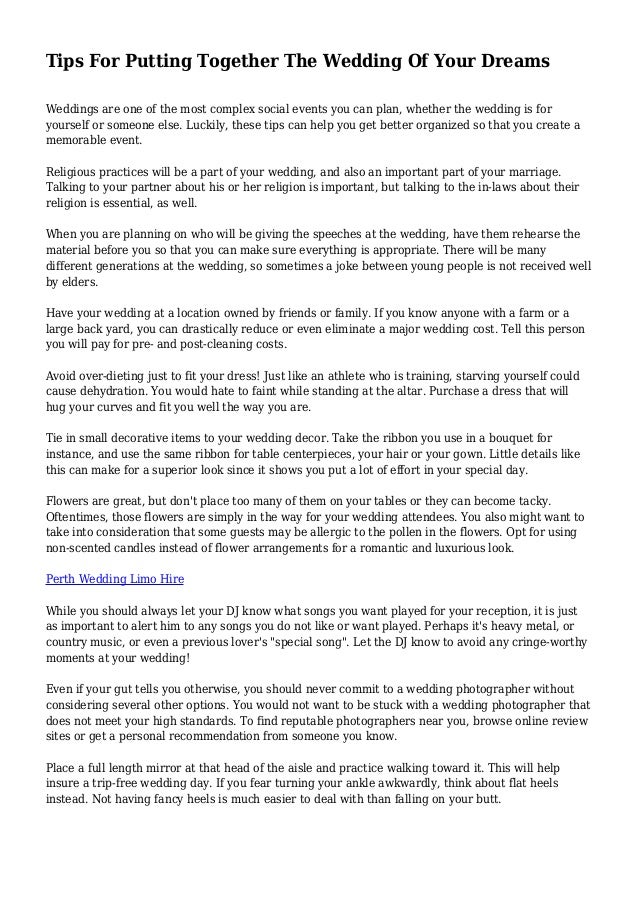 Tips For Putting Together The Wedding Of Your Dreams

Weddings are one of the most complex social events you can plan, whether the wedding is for yourself or someone else. Luckily, these tips can help you get better organized so that you create a memorable event.

Religious practices will be a part of your wedding, and also an important part of your marriage. Talking to your partner about his or her religion is important, but talking to the in-laws about their religion is essential, as well.

When you are planning on who will be giving the speeches at the wedding, have them rehearse the material before you so that you can make sure everything is appropriate. There will be many different generations at the wedding, so sometimes a joke between young people is not received well by elders.

Have your wedding at a location owned by friends or family. If you know anyone with a farm or a large back yard, you can drastically reduce or even eliminate a major wedding cost. Tell this person you will pay for pre- and post-cleaning costs.

Avoid over-dieting just to fit your dress! Just like an athlete who is training, starving yourself could cause dehydration. You would hate to faint while standing at the altar. Purchase a dress that will hug your curves and fit you well the way you are.

Tie in small decorative items to your wedding decor. Take the ribbon you use in a bouquet for instance, and use the same ribbon for table centerpieces, your hair or your gown. Little details like this can make for a superior look since it shows you put a lot of effort in your special day.

Flowers are great, but don't place too many of them on your tables or they can become tacky. Oftentimes, those flowers are simply in the way for your wedding attendees. You also might want to take into consideration that some guests may be allergic to the pollen in the flowers. Opt for using non-scented candles instead of flower arrangements for a romantic and luxurious look.

Perth Wedding Limo Hire

While you should always let your DJ know what songs you want played for your reception, it is just as important to alert him to any songs you do not like or want played. Perhaps it's heavy metal, or country music, or even a previous lover's "special song". Let the DJ know to avoid any cringe-worthy moments at your wedding!

Even if your gut tells you otherwise, you should never commit to a wedding photographer without considering several other options. You would not want to be stuck with a wedding photographer that does not meet your high standards. To find reputable photographers near you, browse online review sites or get a personal recommendation from someone you know.

Place a full length mirror at that head of the aisle and practice walking toward it. This will help insure a trip-free wedding day. If you fear turning your ankle awkwardly, think about flat heels instead. Not having fancy heels is much easier to deal with than falling on your butt.